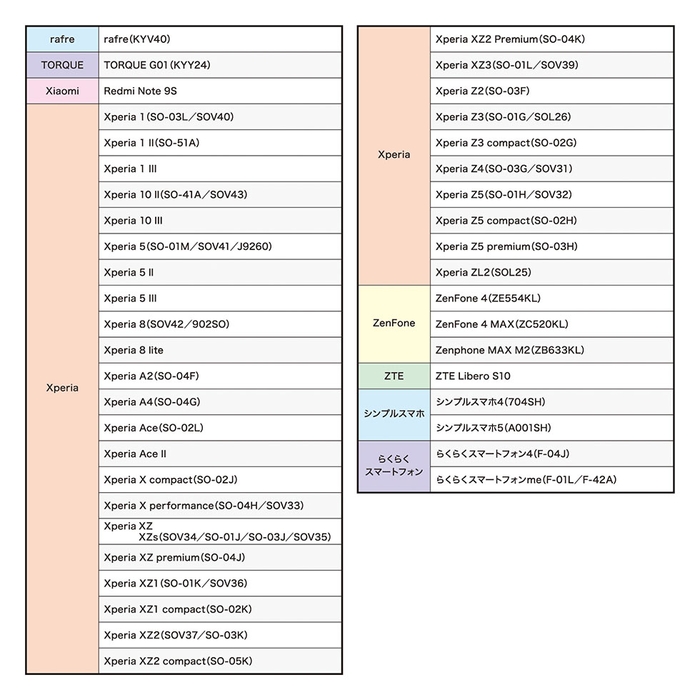 | | |
|---|---|
| rafre | rafre(KYV40) |
| TORQUE | TORQUE G01(KYY24) |
| Xiaomi | Redmi Note 9S |
| Xperia | Xperia 1(SO-03L/SOV40) |
| | Xperia 1 II(SO-51A) |
| | Xperia 1 III |
| | Xperia 10 II(SO-41A/SOV43) |
| | Xperia 10 III |
| | Xperia 5(SO-01M/SOV41/J9260) |
| | Xperia 5 II |
| | Xperia 5 III |
| | Xperia 8(SOV42/902SO) |
| | Xperia 8 lite |
| | Xperia A2(SO-04F) |
| | Xperia A4(SO-04G) |
| | Xperia Ace(SO-02L) |
| | Xperia Ace II |
| | Xperia X compact(SO-02J) |
| | Xperia X performance(SO-04H/SOV33) |
| | Xperia XZ XZs(SOV34/SO-01J/SO-03J/SOV35) |
| | Xperia XZ premium(SO-04J) |
| | Xperia XZ1(SO-01K/SOV36) |
| | Xperia XZ1 compact(SO-02K) |
| | Xperia XZ2(SOV37/SO-03K) |
| | Xperia XZ2 compact(SO-05K) |

| | |
|---|---|
| Xperia | Xperia XZ2 Premium(SO-04K) |
| | Xperia XZ3(SO-01L/SOV39) |
| | Xperia Z2(SO-03F) |
| | Xperia Z3(SO-01G/SOL26) |
| | Xperia Z3 compact(SO-02G) |
| | Xperia Z4(SO-03G/SOV31) |
| | Xperia Z5(SO-01H/SOV32) |
| | Xperia Z5 compact(SO-02H) |
| | Xperia Z5 premium(SO-03H) |
| | Xperia ZL2(SOL25) |
| ZenFone | ZenFone 4(ZE554KL) |
| | ZenFone 4 MAX(ZC520KL) |
| | Zenphone MAX M2(ZB633KL) |
| ZTE | ZTE Libero S10 |
| シンプルスマホ | シンプルスマホ4(704SH) |
| | シンプルスマホ5(A001SH) |
| らくらくスマートフォン | らくらくスマートフォン4(F-04J) |
| | らくらくスマートフォンme(F-01L/F-42A) |